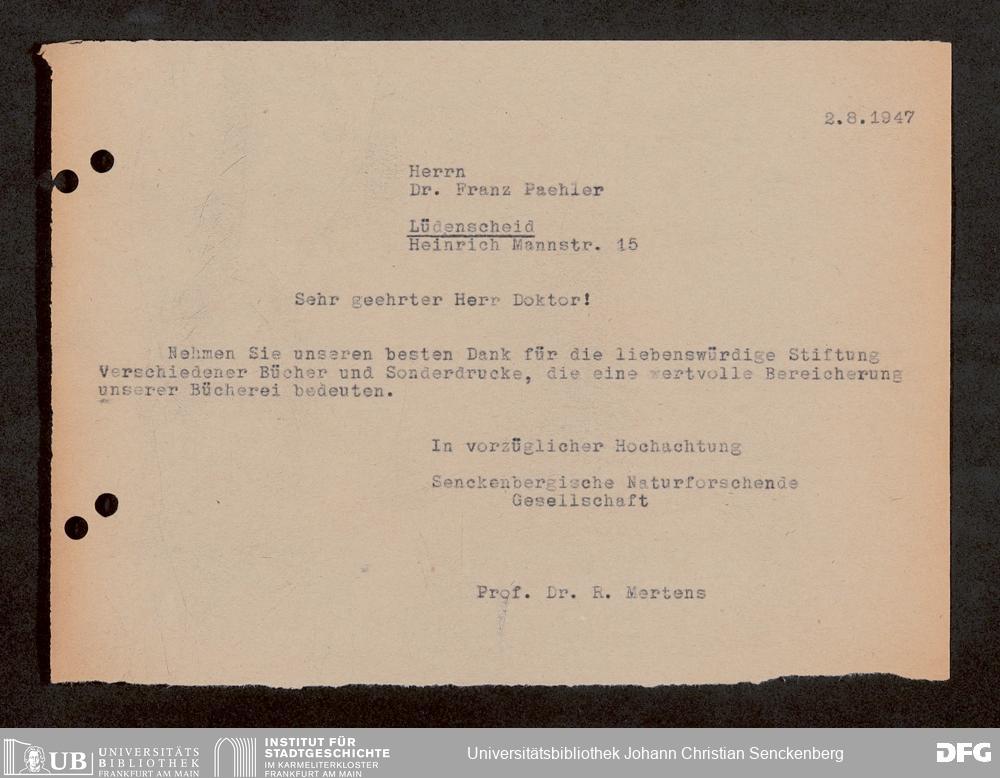 2.8.1947

Herrn
Dr. Franz Paehler

Lüdenscheid
Heinrich Mannstr. 15

Sehr geehrter Herr Doktor!

Nehmen Sie unseren besten Dank für die liebenswürdige Stiftung Verschiedener Bücher und Sonderdrucke, die eine wertvolle Bereicherung unserer Bücherei bedeuten.

In vorzüglicher Hochachtung

Senckenbergische Naturforschende Gesellschaft

Prof. Dr. R. Mertens

UB UNIVERSITÄTS BIBLIOTHEK FRANKFURT AM MAIN

INSTITUT FÜR STADTGESCHICHTE IM KARMELITERKLOSTER FRANKFURT AM MAIN

Universitätsbibliothek Johann Christian Senckenberg

DFG